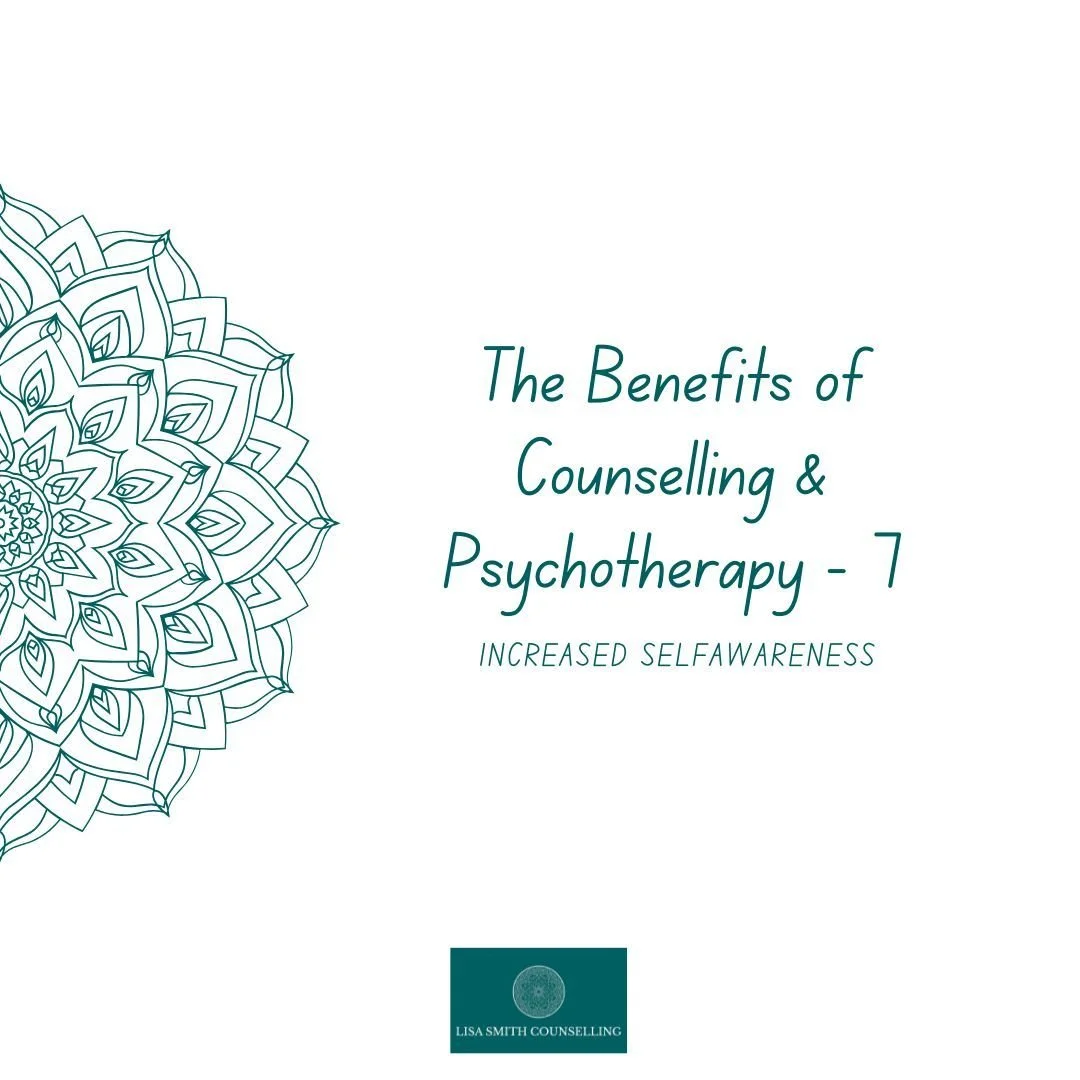 The Benefits of Counselling & Psychotherapy - 7

INCREASED SELFAWARENESS

LISA SMITH COUNSELLING